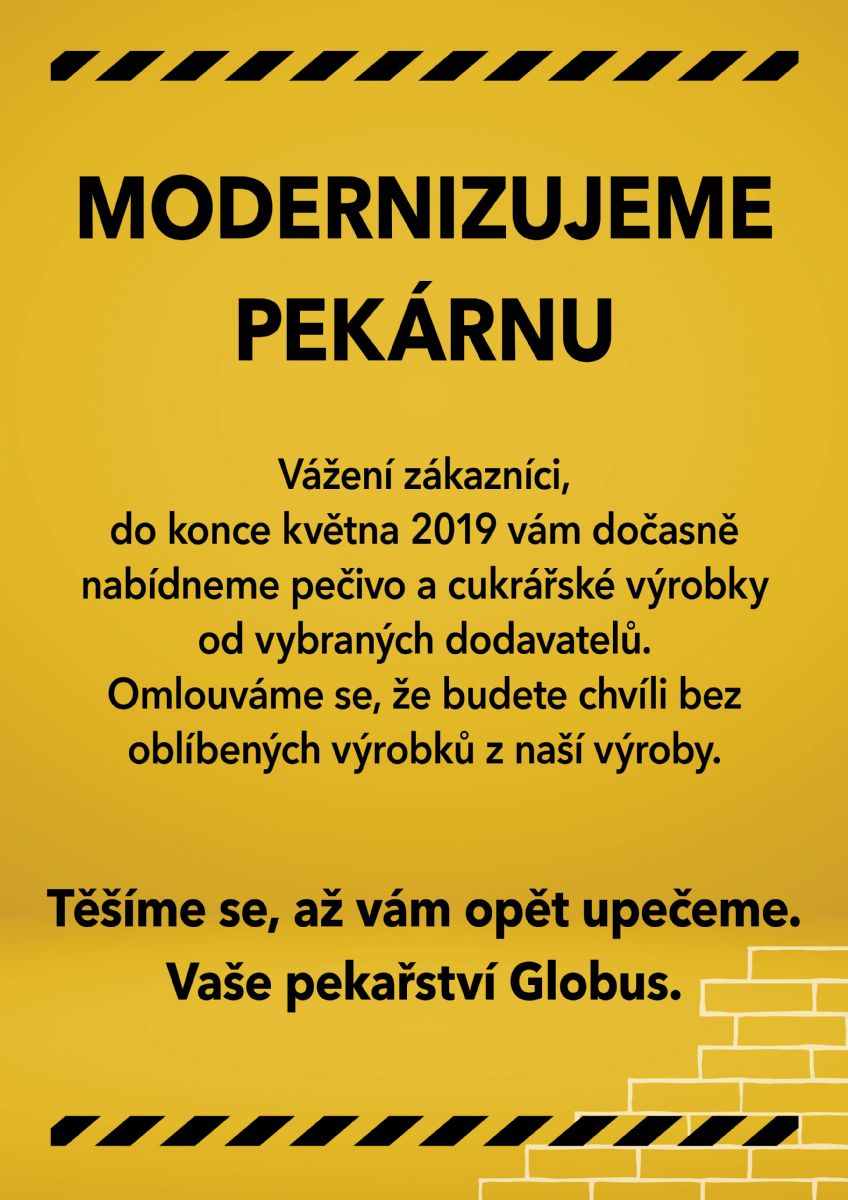 MODERNIZUJEME PEKÁRNU

Vážení zákazníci,
do konce května 2019 vám dočasně nabídneme pečivo a cukrářské výrobky od vybraných dodavatelů.
Omlouváme se, že budete chvíli bez oblíbených výrobků z naší výroby.

Těšíme se, až vám opět upečeme.
Vaše pekařství Globus.